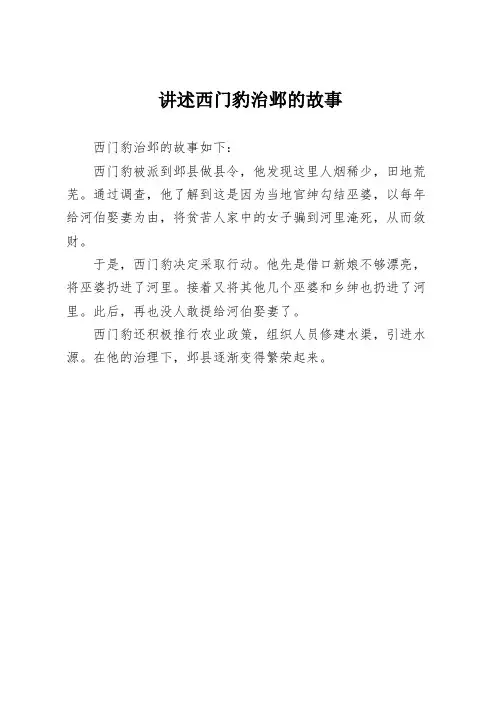 讲述西门豹治邺的故事

西门豹治邺的故事如下：

西门豹被派到邺县做县令，他发现这里人烟稀少，田地荒芜。通过调查，他了解到这是因为当地官绅勾结巫婆，以每年给河伯娶妻为由，将贫苦人家中的女子骗到河里淹死，从而敛财。

于是，西门豹决定采取行动。他先是借口新娘不够漂亮，将巫婆扔进了河里。接着又将其他几个巫婆和乡绅也扔进了河里。此后，再也没人敢提给河伯娶妻了。

西门豹还积极推行农业政策，组织人员修建水渠，引进水源。在他的治理下，邺县逐渐变得繁荣起来。